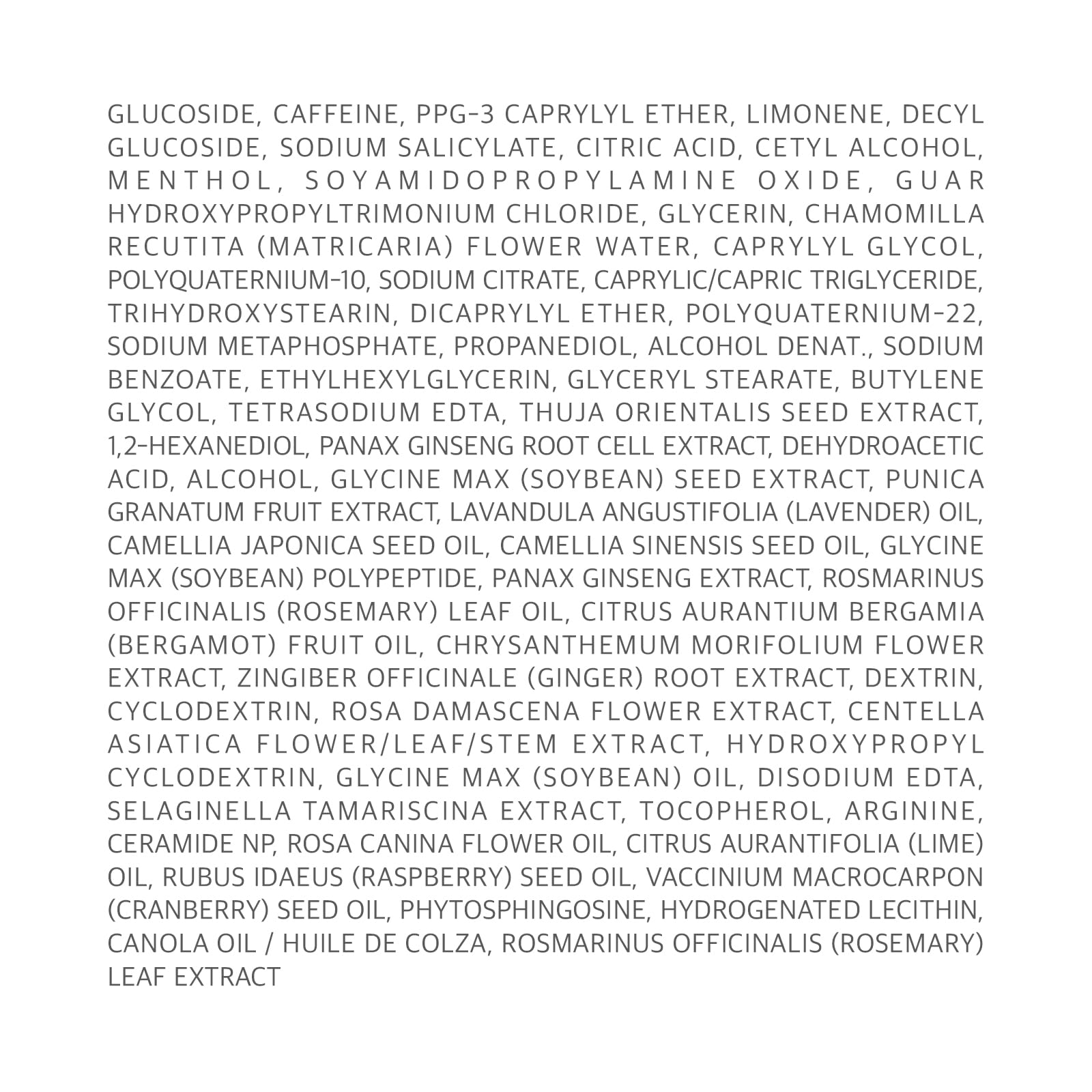 GLUCOSIDE, CAFFEINE, PPG-3 CAPRYLYL ETHER, LIMONENE, DECYL GLUCOSIDE, SODIUM SALICYLATE, CITRIC ACID, CETYL ALCOHOL, MENTHOL, SOYAMIDOPROPYLAMINE OXIDE, GUAR HYDROXYPROPYLTRIMONIUM CHLORIDE, GLYCERIN, CHAMOMILLA RECUTITA (MATRICARIA) FLOWER WATER, CAPRYLYL GLYCOL, POLYQUATERNIUM-10, SODIUM CITRATE, CAPRYLIC/CAPRIC TRIGLYCERIDE, TRIHYDROXYSTEARIN, DICAPRYLYL ETHER, POLYQUATERNIUM-22, SODIUM METAPHOSPHATE, PROPANEDIOL, ALCOHOL DENAT., SODIUM BENZOATE, ETHYLHEXYLGLYCERIN, GLYCERYL STEARATE, BUTYLENE GLYCOL, TETRASODIUM EDTA, THUJA ORIENTALIS SEED EXTRACT, 1,2-HEXANEDIOL, PANAX GINSENG ROOT CELL EXTRACT, DEHYDROACETIC ACID, ALCOHOL, GLYCINE MAX (SOYBEAN) SEED EXTRACT, PUNICA GRANATUM FRUIT EXTRACT, LAVANDULA ANGUSTIFOLIA (LAVENDER) OIL, CAMELLIA JAPONICA SEED OIL, CAMELLIA SINENSIS SEED OIL, GLYCINE MAX (SOYBEAN) POLYPEPTIDE, PANAX GINSENG EXTRACT, ROSMARINUS OFFICINALIS (ROSEMARY) LEAF OIL, CITRUS AURANTIUM BERGAMIA (BERGAMOT) FRUIT OIL, CHRYSANTHEMUM MORIFOLIUM FLOWER EXTRACT, ZINGIBER OFFICINALE (GINGER) ROOT EXTRACT, DEXTRIN, CYCLODEXTRIN, ROSA DAMASCENA FLOWER EXTRACT, CENTELLA ASIATICA FLOWER/LEAF/STEM EXTRACT, HYDROXYPROPYL CYCLODEXTRIN, GLYCINE MAX (SOYBEAN) OIL, DISODIUM EDTA, SELAGINELLA TAMARISCINA EXTRACT, TOCOPHEROL, ARGININE, CERAMIDE NP, ROSA CANINA FLOWER OIL, CITRUS AURANTIFOLIA (LIME) OIL, RUBUS IDAEUS (RASPBERRY) SEED OIL, VACCINIUM MACROCARPON (CRANBERRY) SEED OIL, PHYTOSPHINGOSINE, HYDROGENATED LECITHIN, CANOLA OIL / HUILE DE COLZA, ROSMARINUS OFFICINALIS (ROSEMARY) LEAF EXTRACT